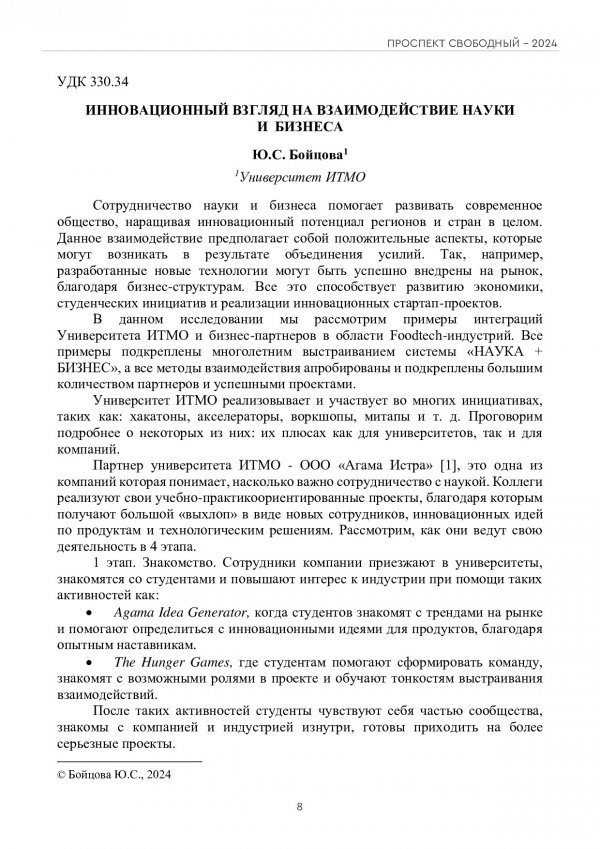 ПРОСПЕКТ СВОБОДНЫЙ – 2024

УДК 330.34

ИННОВАЦИОННЫЙ ВЗГЛЯД НА ВЗАИМОДЕЙСТВИЕ НАУКИ И БИЗНЕСА

Ю.С. Бойцова$^1$

$^1$Университет ИТМО

Сотрудничество науки и бизнеса помогает развивать современное общество, наращивая инновационный потенциал регионов и стран в целом. Данное взаимодействие предполагает собой положительные аспекты, которые могут возникать в результате объединения усилий. Так, например, разработанные новые технологии могут быть успешно внедрены на рынок, благодаря бизнес-структурам. Все это способствует развитию экономики, студенческих инициатив и реализации инновационных стартап-проектов.

В данном исследовании мы рассмотрим примеры интеграций Университета ИТМО и бизнес-партнеров в области Foodtech-индустрий. Все примеры подкреплены многолетним выстраиванием системы «НАУКА + БИЗНЕС», а все методы взаимодействия апробированы и подкреплены большим количеством партнеров и успешными проектами.

Университет ИТМО реализовывает и участвует во многих инициативах, таких как: хакатоны, акселераторы, воркшопы, митапы и т. д. Проговорим подробнее о некоторых из них: их плюсах как для университетов, так и для компаний.

Партнер университета ИТМО - ООО «Агама Истра» [1], это одна из компаний которая понимает, насколько важно сотрудничество с наукой. Коллеги реализуют свои учебно-практикоориентированные проекты, благодаря которым получают большой «выхлоп» в виде новых сотрудников, инновационных идей по продуктам и технологическим решениям. Рассмотрим, как они ведут свою деятельность в 4 этапа.

1 этап. Знакомство. Сотрудники компании приезжают в университеты, знакомятся со студентами и повышают интерес к индустрии при помощи таких активностей как:

• Agama Idea Generator, когда студентов знакомят с трендами на рынке и помогают определиться с инновационными идеями для продуктов, благодаря опытным наставникам.

• The Hunger Games, где студентам помогают сформировать команду, знакомят с возможными ролями в проекте и обучают тонкостям выстраивания взаимодействий.

После таких активностей студенты чувствуют себя частью сообщества, знакомы с компанией и индустрией изнутри, готовы приходить на более серьезные проекты.

© Бойцова Ю.С., 2024

8